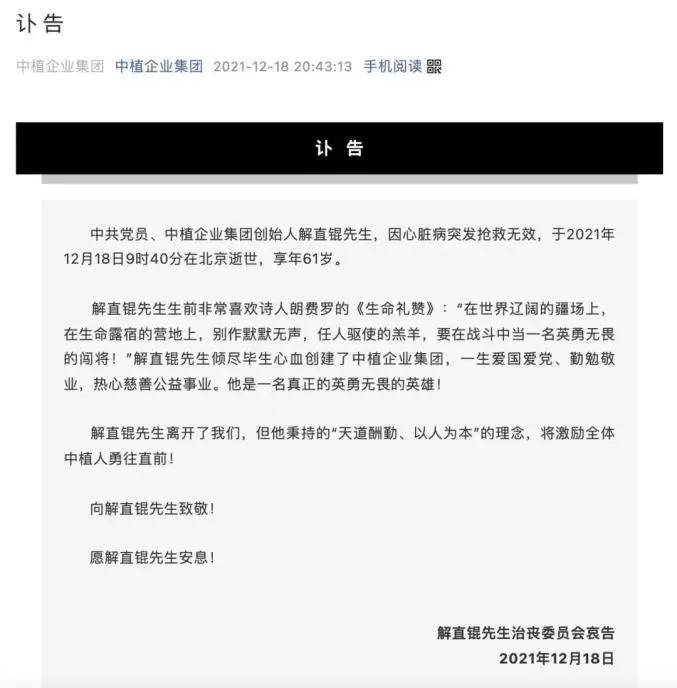 讣告

中植企业集团 中植企业集团 2021-12-18 20:43:13 手机阅读

讣 告

中共党员、中植企业集团创始人解直锟先生，因心脏病突发抢救无效，于2021年12月18日9时40分在北京逝世，享年61岁。

解直锟先生生前非常喜欢诗人朗费罗的《生命礼赞》：“在世界辽阔的疆场上，在生命露宿的营地上，别作默默无声，任人驱使的羔羊，要在战斗中当一名英勇无畏的闯将！”解直锟先生倾尽毕生心血创建了中植企业集团，一生爱国爱党、勤勉敬业，热心慈善公益事业。他是一名真正的英勇无畏的英雄！

解直锟先生离开了我们，但他秉持的“天道酬勤、以人为本”的理念，将激励全体中植人勇往直前！

向解直锟先生致敬！

愿解直锟先生安息！

解直锟先生治丧委员会哀告
2021年12月18日